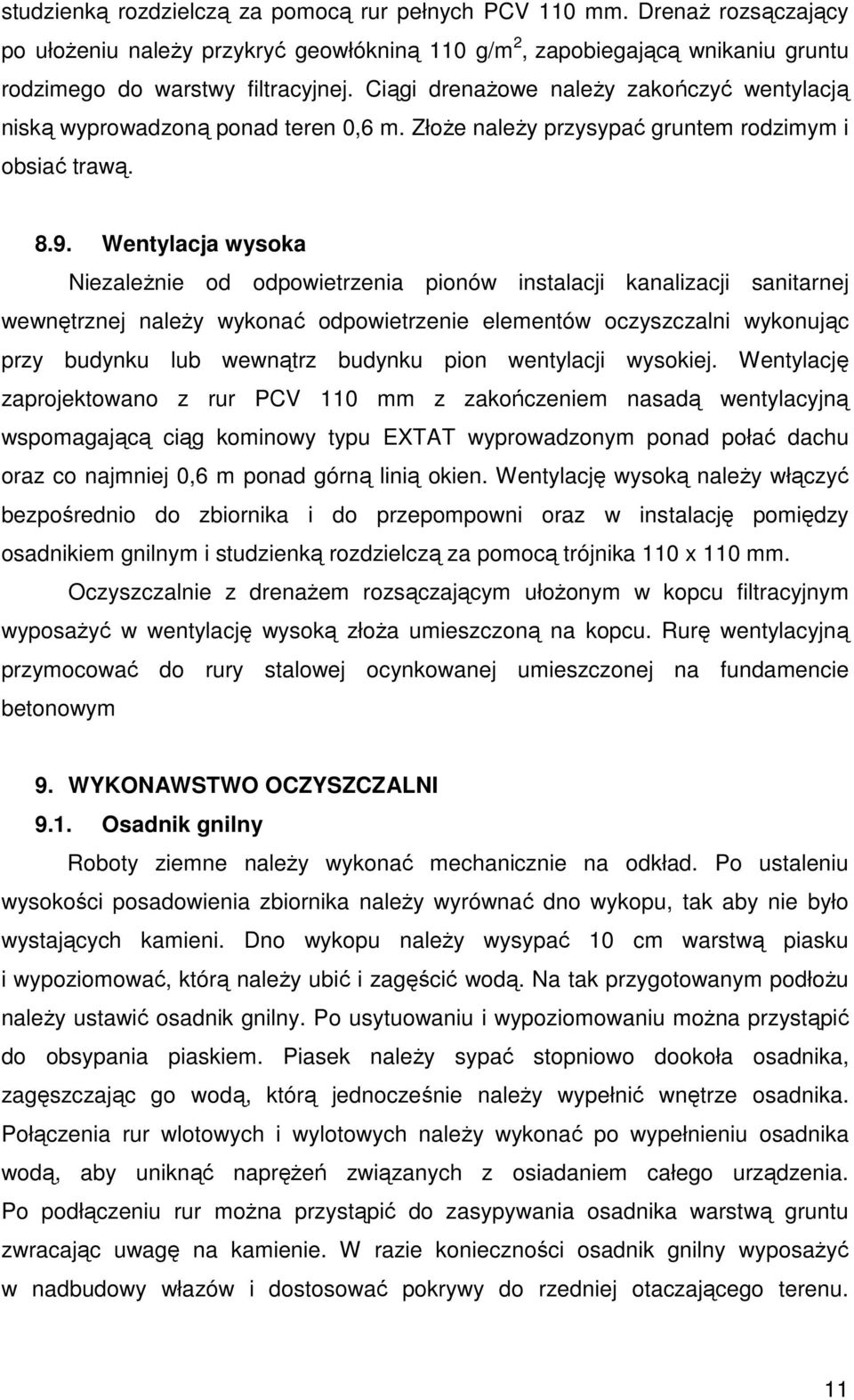 studzienką rozdzielczą za pomocą rur pełnych PCV 110 mm. Drenaż rozsączający po ułożeniu należy przykryć geowłókniną 110 g/m$^2$, zapobiegającą wnikaniu gruntu rodzimego do warstwy filtracyjnej. Ciągi drenażowe należy zakończyć wentylacją niską wyprowadzoną ponad teren 0,6 m. Złoże należy przysypać gruntem rodzimym i obsiać trawą.

8.9. Wentylacja wysoka

Niezależnie od odpowietrzenia pionów instalacji kanalizacji sanitarnej wewnętrznej należy wykonać odpowietrzenie elementów oczyszczalni wykonując przy budynku lub wewnątrz budynku pion wentylacji wysokiej. Wentylację zaprojektowano z rur PCV 110 mm z zakończeniem nasadą wentylacyjną wspomagającą ciąg kominowy typu EXTAT wyprowadzonym ponad połać dachu oraz co najmniej 0,6 m ponad górną linią okien. Wentylację wysoką należy włączyć bezpośrednio do zbiornika i do przepompowni oraz w instalację pomiędzy osadnikiem gnilnym i studzienką rozdzielczą za pomocą trójnika 110 x 110 mm.

Oczyszczalnie z drenażem rozsączającym ułożonym w kopcu filtracyjnym wyposażyć w wentylację wysoką złoża umieszczoną na kopcu. Rurę wentylacyjną przymocować do rury stalowej ocynkowanej umieszczonej na fundamencie betonowym

9. WYKONAWSTWO OCZYSZCZALNI

9.1. Osadnik gnilny

Roboty ziemne należy wykonać mechanicznie na odkład. Po ustaleniu wysokości posadowienia zbiornika należy wyrównać dno wykopu, tak aby nie było wystających kamieni. Dno wykopu należy wysypać 10 cm warstwą piasku i wypoziomować, którą należy ubić i zagęścić wodą. Na tak przygotowanym podłożu należy ustawić osadnik gnilny. Po usytuowaniu i wypoziomowaniu można przystąpić do obsypania piaskiem. Piasek należy sypać stopniowo dookoła osadnika, zagęszczając go wodą, którą jednocześnie należy wypełnić wnętrze osadnika. Połączenia rur wlotowych i wylotowych należy wykonać po wypełnieniu osadnika wodą, aby uniknąć naprężeń związanych z osiadaniem całego urządzenia. Po podłączeniu rur można przystąpić do zasypywania osadnika warstwą gruntu zwracając uwagę na kamienie. W razie konieczności osadnik gnilny wyposażyć w nadbudowy włazów i dostosować pokrywy do rzedniej otaczającego terenu.

11